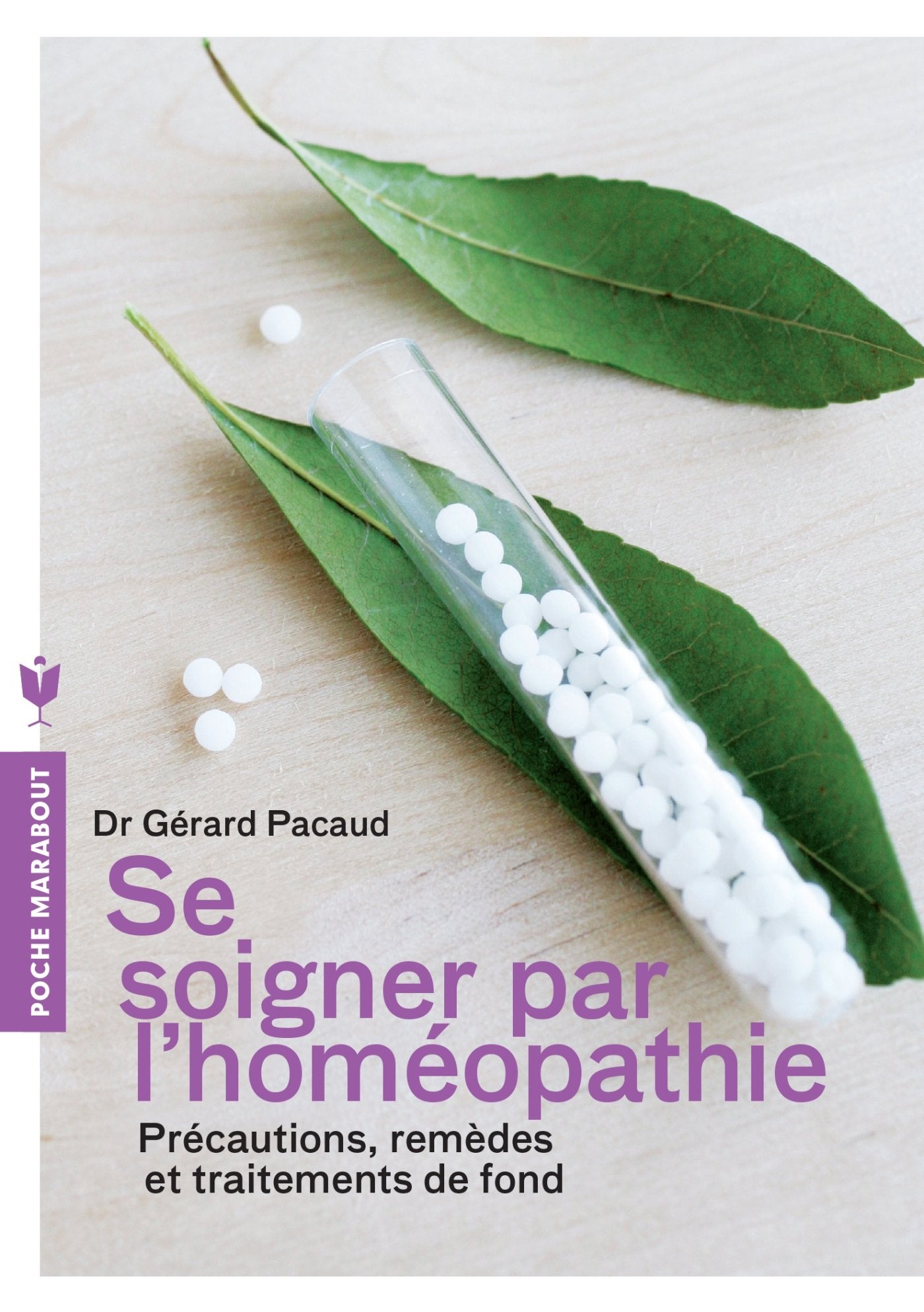 POCHE MARABOUT

Dr Gérard Pacaud

Se soigner par l'homéopathie

Précautions, remèdes et traitements de fond